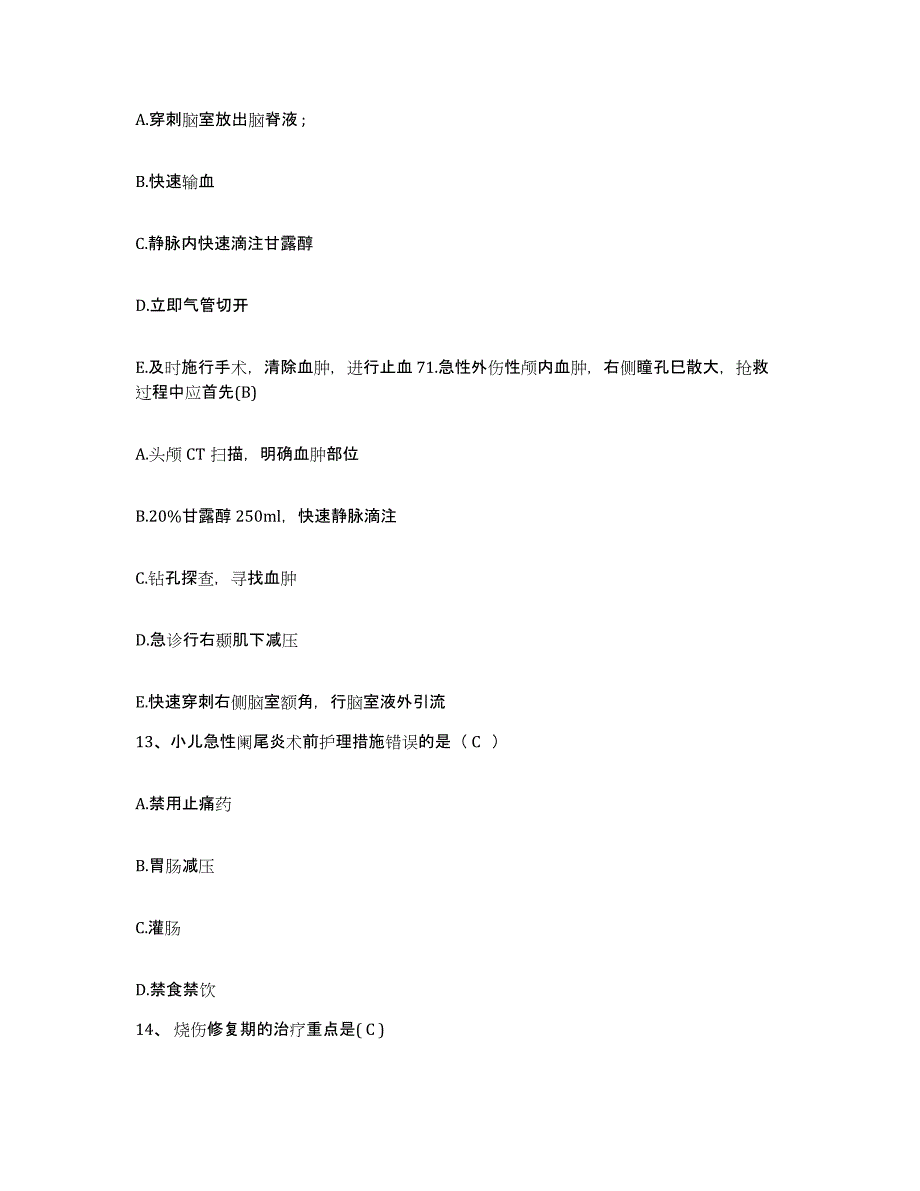 A.穿刺脑室放出脑脊液；

B.快速输血

C.静脉内快速滴注甘露醇

D.立即气管切开

E.及时施行手术，清除血肿，进行止血 71.急性外伤性颅内血肿，右侧瞳孔巳散大，抢救过程中应首先(B)

A.头颅 CT 扫描，明确血肿部位

B.20%甘露醇 250ml，快速静脉滴注

C.钻孔探查，寻找血肿

D.急诊行右颞肌下减压

E.快速穿刺右侧脑室额角，行脑室液外引流

13、小儿急性阑尾炎术前护理措施错误的是（ C ）

A.禁用止痛药

B.胃肠减压

C.灌肠

D.禁食禁饮

14、烧伤修复期的治疗重点是( C )